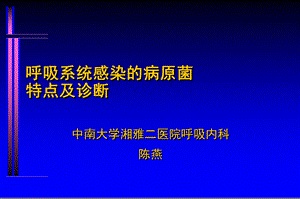 呼吸系统感染的病原菌
特点及诊断

中南大学湘雅二医院呼吸内科
陈燕